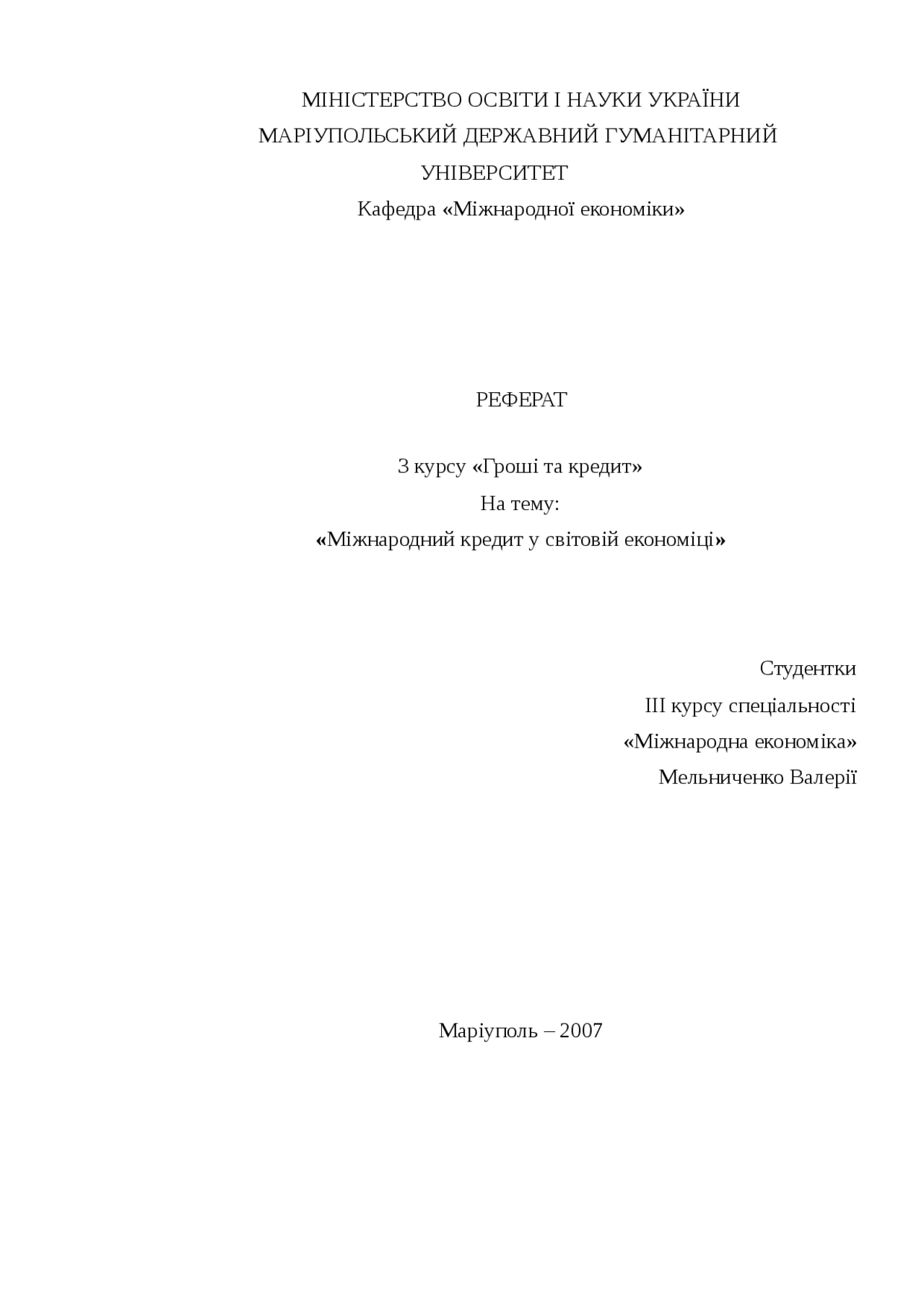 МІНІСТЕРСТВО ОСВІТИ І НАУКИ УКРАЇНИ
МАРІУПОЛЬСЬКИЙ ДЕРЖАВНИЙ ГУМАНІТАРНИЙ УНІВЕРСИТЕТ
Кафедра «Міжнародної економіки»

РЕФЕРАТ

З курсу «Гроші та кредит»
На тему:
«Міжнародний кредит у світовій економіці»

Студентки
ІІІ курсу спеціальності
«Міжнародна економіка»
Мельниченко Валерії

Маріуполь – 2007